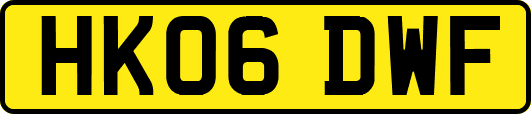 HK06 DWF